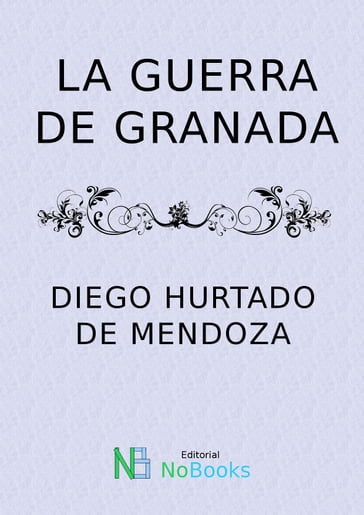 LA GUERRA DE GRANADA

DIEGO HURTADO DE MENDOZA

NB Editorial NoBooks